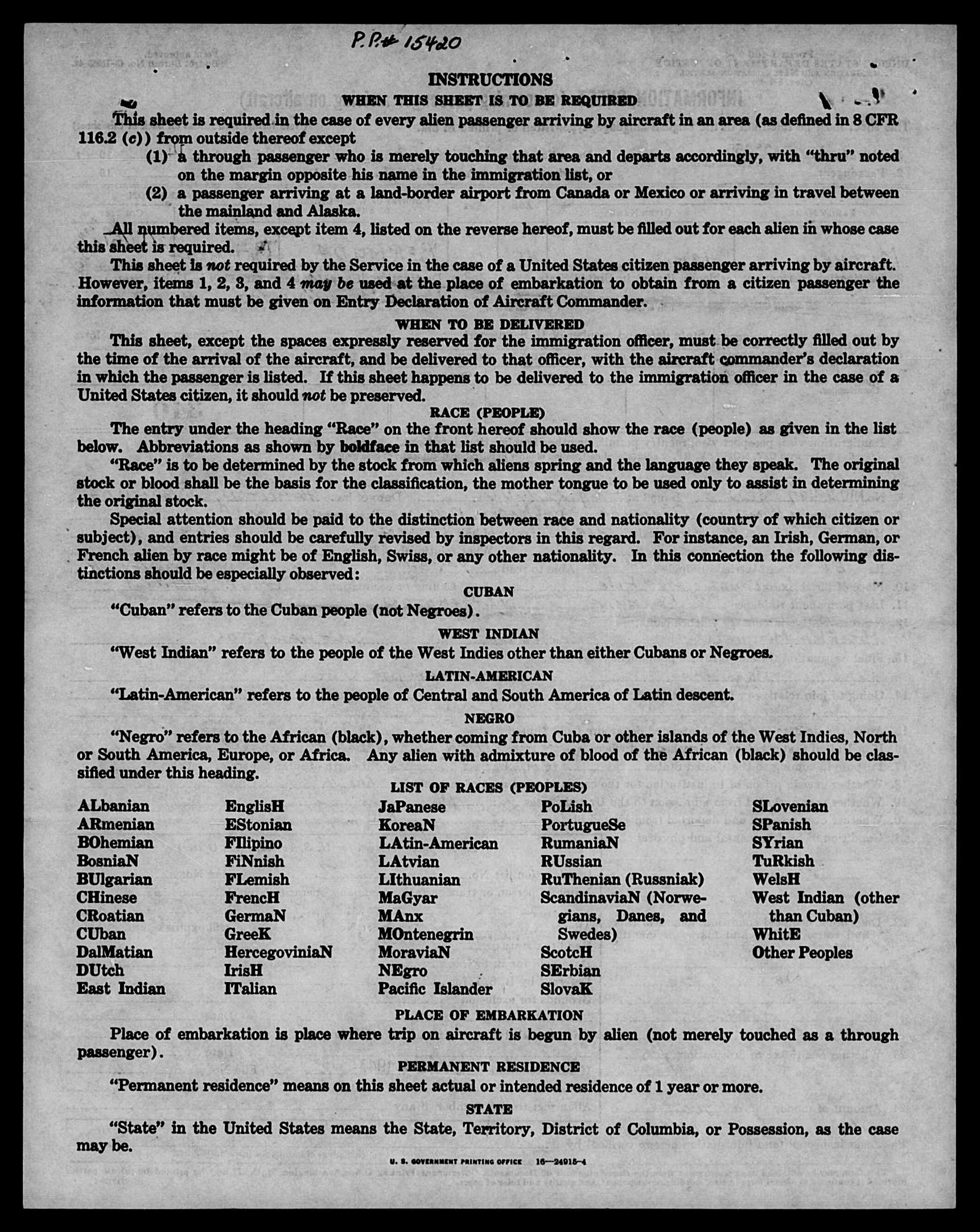 P.P.# 15420

INSTRUCTIONS

WHEN THIS SHEET IS TO BE REQUIRED

This sheet is required in the case of every alien passenger arriving by aircraft in an area (as defined in 8 CFR 116.2 (c)) from outside thereof except

(1) a through passenger who is merely touching that area and departs accordingly, with "thru" noted on the margin opposite his name in the immigration list, or

(2) a passenger arriving at a land-border airport from Canada or Mexico or arriving in travel between the mainland and Alaska.

All numbered items, except item 4, listed on the reverse hereof, must be filled out for each alien in whose case this sheet is required.

This sheet is not required by the Service in the case of a United States citizen passenger arriving by aircraft. However, items 1, 2, 3, and 4 may be used at the place of embarkation to obtain from a citizen passenger the information that must be given on Entry Declaration of Aircraft Commander.

WHEN TO BE DELIVERED

This sheet, except the spaces expressly reserved for the immigration officer, must be correctly filled out by the time of the arrival of the aircraft, and be delivered to that officer, with the aircraft commander's declaration in which the passenger is listed. If this sheet happens to be delivered to the immigration officer in the case of a United States citizen, it should not be preserved.

RACE (PEOPLE)

The entry under the heading "Race" on the front hereof should show the race (people) as given in the list below. Abbreviations as shown by boldface in that list should be used.

"Race" is to be determined by the stock from which aliens spring and the language they speak. The original stock or blood shall be the basis for the classification, the mother tongue to be used only to assist in determining the original stock.

Special attention should be paid to the distinction between race and nationality (country of which citizen or subject), and entries should be carefully revised by inspectors in this regard. For instance, an Irish, German, or French alien by race might be of English, Swiss, or any other nationality. In this connection the following distinctions should be especially observed:

CUBAN

"Cuban" refers to the Cuban people (not Negroes).

WEST INDIAN

"West Indian" refers to the people of the West Indies other than either Cubans or Negroes.

LATIN-AMERICAN

"Latin-American" refers to the people of Central and South America of Latin descent.

NEGRO

"Negro" refers to the African (black), whether coming from Cuba or other islands of the West Indies, North or South America, Europe, or Africa. Any alien with admixture of blood of the African (black) should be classified under this heading.

LIST OF RACES (PEOPLES)

ALbanian
ARmenian
BOhemian
BosniaN
BUlgarian
CHinese
CRoatian
CUban
DalMatian
DUtch
East Indian

EnglisH
EStonian
FIlipino
FiNnish
FLemish
FrencH
GermaN
GreeK
HercegoviniaN
IrisH
ITalian

JaPanese
KoreaN
LAtin-American
LAtvian
LIthuanian
MaGyar
MAnx
MOntenegrin
MoraviaN
NEgro
Pacific Islander

PoLish
PortugueSe
RumaniaN
RUssian
RuThenian (Russniak)
ScandinaviaN (Norwegians, Danes, and Swedes)
ScotcH
SErbian
SlovaK

SLovenian
SPanish
SYrian
TuRkish
WelsH
West Indian (other than Cuban)
WhitE
Other Peoples

PLACE OF EMBARKATION

Place of embarkation is place where trip on aircraft is begun by alien (not merely touched as a through passenger).

PERMANENT RESIDENCE

"Permanent residence" means on this sheet actual or intended residence of 1 year or more.

STATE

"State" in the United States means the State, Territory, District of Columbia, or Possession, as the case may be.

U. S. GOVERNMENT PRINTING OFFICE 16—24915-4